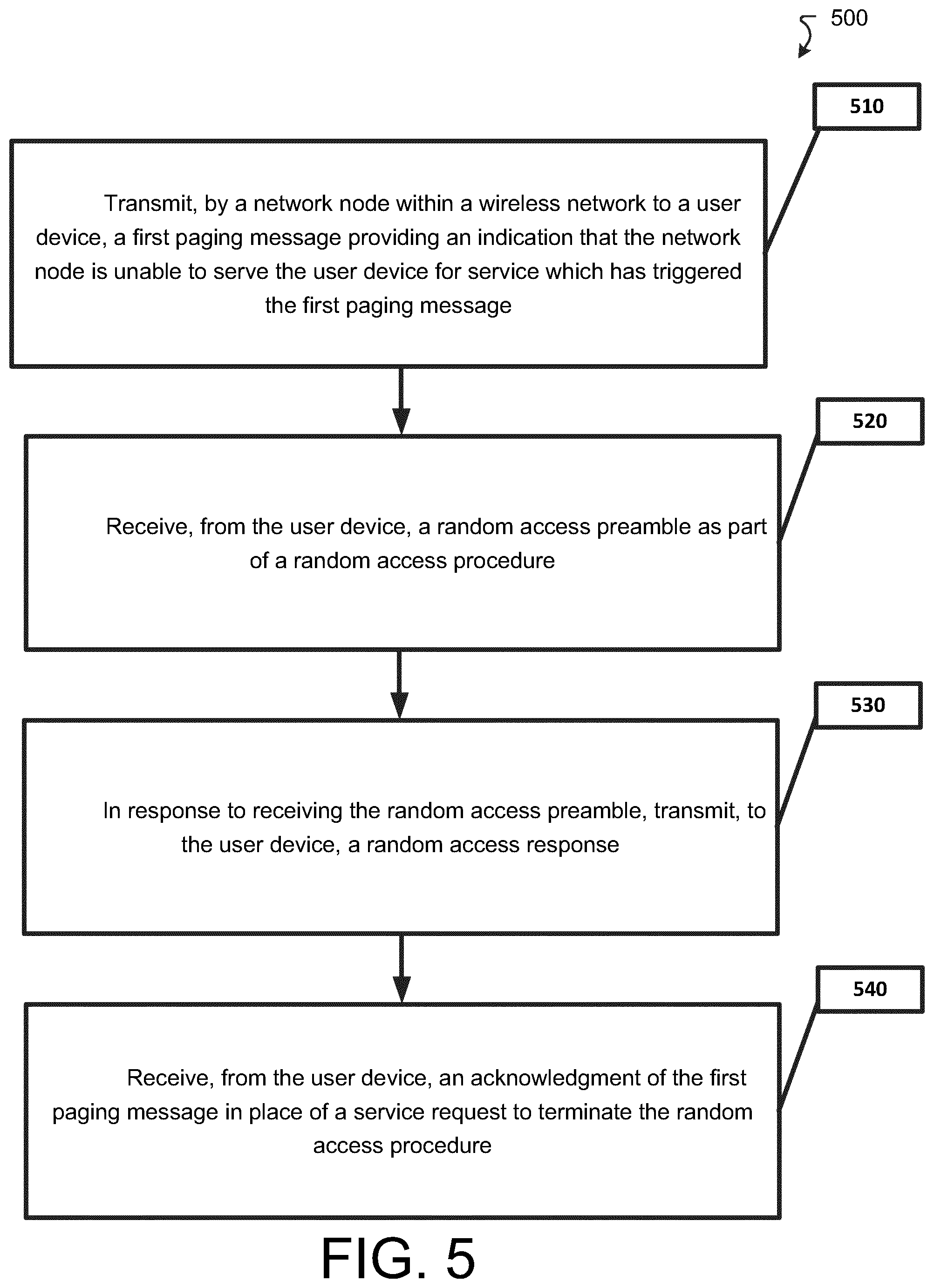 500

510

Transmit, by a network node within a wireless network to a user device, a first paging message providing an indication that the network node is unable to serve the user device for service which has triggered the first paging message

520

Receive, from the user device, a random access preamble as part of a random access procedure

530

In response to receiving the random access preamble, transmit, to the user device, a random access response

540

Receive, from the user device, an acknowledgment of the first paging message in place of a service request to terminate the random access procedure

FIG. 5